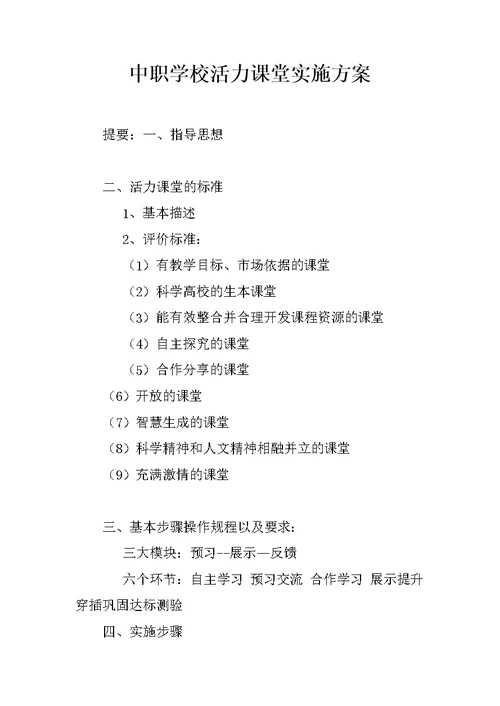 中职学校活力课堂实施方案

提要：一、指导思想

二、活力课堂的标准

1、基本描述

2、评价标准：

（1）有教学目标、市场依据的课堂

（2）科学高校的生本课堂

（3）能有效整合并合理开发课程资源的课堂

（4）自主探究的课堂

（5）合作分享的课堂

（6）开放的课堂

（7）智慧生成的课堂

（8）科学精神和人文精神相融并立的课堂

（9）充满激情的课堂

三、基本步骤操作规程以及要求：

三大模块：预习--展示—反馈

六个环节：自主学习 预习交流 合作学习 展示提升 穿插巩固达标测验

四、实施步骤